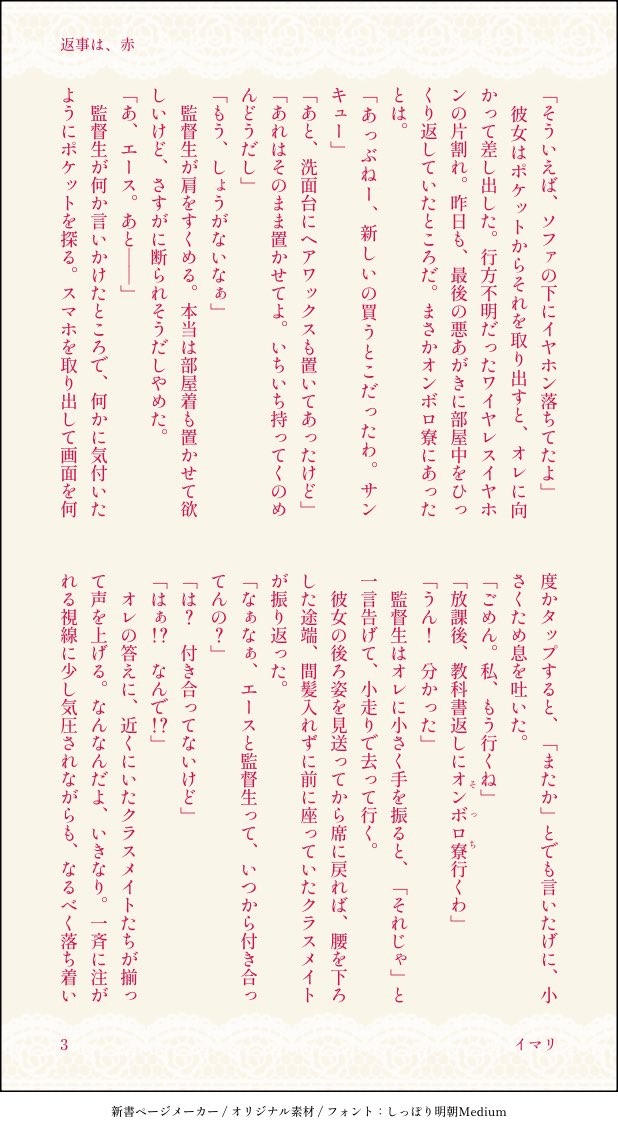 返事は、赤

「そういえば、ソファの下にイヤホン落ちてたよ」

彼女はポケットからそれを取り出すと、オレに向かって差し出した。行方不明だったワイヤレスイヤホンの片割れ。昨日も、最後の悪あがきに部屋中をひっくり返していたところだ。まさかオンボロ寮にあったとは。

「あっぶねー、新しいの買うとこだったわ。サンキュー」

「あと、洗面台にヘアワックスも置いてあったけど」

「あれはそのまま置かせてよ。いちいち持ってくのめんどうだし」

「もう、しょうがないなぁ」

監督生が肩をすくめる。本当は部屋着も置かせて欲しいけど、さすがに断られそうだしやめた。

「あ、エース。あと――」

監督生が何か言いかけたところで、何かに気付いたようにポケットを探る。スマホを取り出して画面を何度かタップすると、「またか」とでも言いたげに、小さくため息を吐いた。

「ごめん。私、もう行くね」

「放課後、教科書返しにオンボロ寮行くわ」

「うん！　分かった」

監督生はオレに小さく手を振ると、「それじゃ」と一言告げて、小走りで去って行く。

彼女の後ろ姿を見送ってから席に戻れば、腰を下ろした途端、間髪入れずに前に座っていたクラスメイトが振り返った。

「なぁなぁ、エースと監督生って、いつから付き合ってんの？」

「は？　付き合ってないけど」

「はぁ!?　なんで!?」

オレの答えに、近くにいたクラスメイトたちが揃って声を上げる。なんなんだよ、いきなり。一斉に注がれる視線に少し気圧されながらも、なるべく落ち着い

3

イマリ

新書ページメーカー / オリジナル素材 / フォント：しっぽり明朝Medium